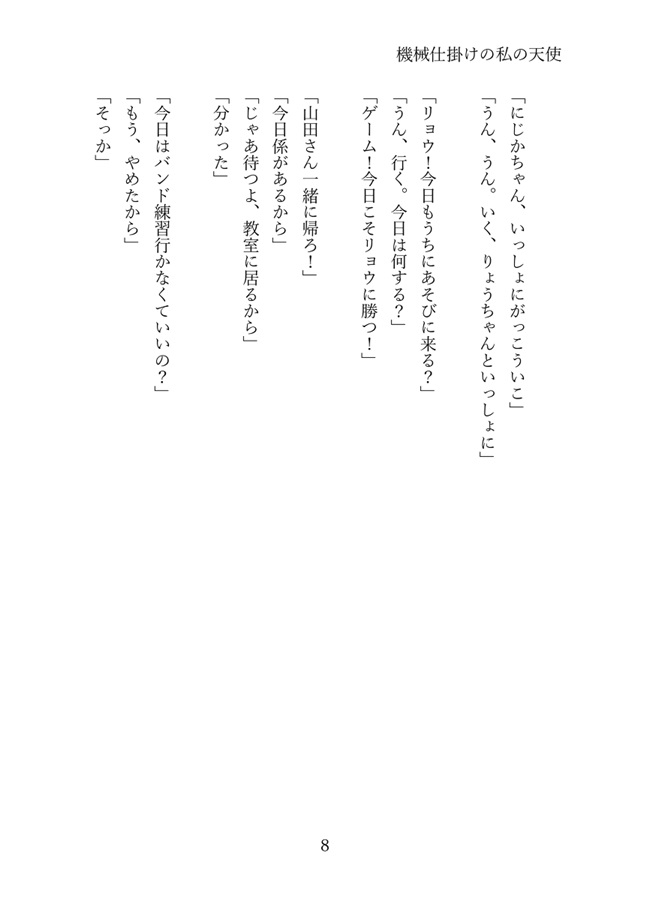 機械仕掛けの私の天使

「にじかちゃん、いっしょにがっこういこ」
「うん、うん。いく、りょうちゃんといっしょに」

「リョウ！今日もうちにあそびに来る？」
「うん、行く。今日は何する？」
「ゲーム！今日こそリョウに勝つ！」

「山田さん一緒に帰ろ！」
「今日係があるから」
「じゃあ待つよ、教室に居るから」
「分かった」

「今日はバンド練習行かなくていいの？」
「もう、やめたから」
「そっか」

8